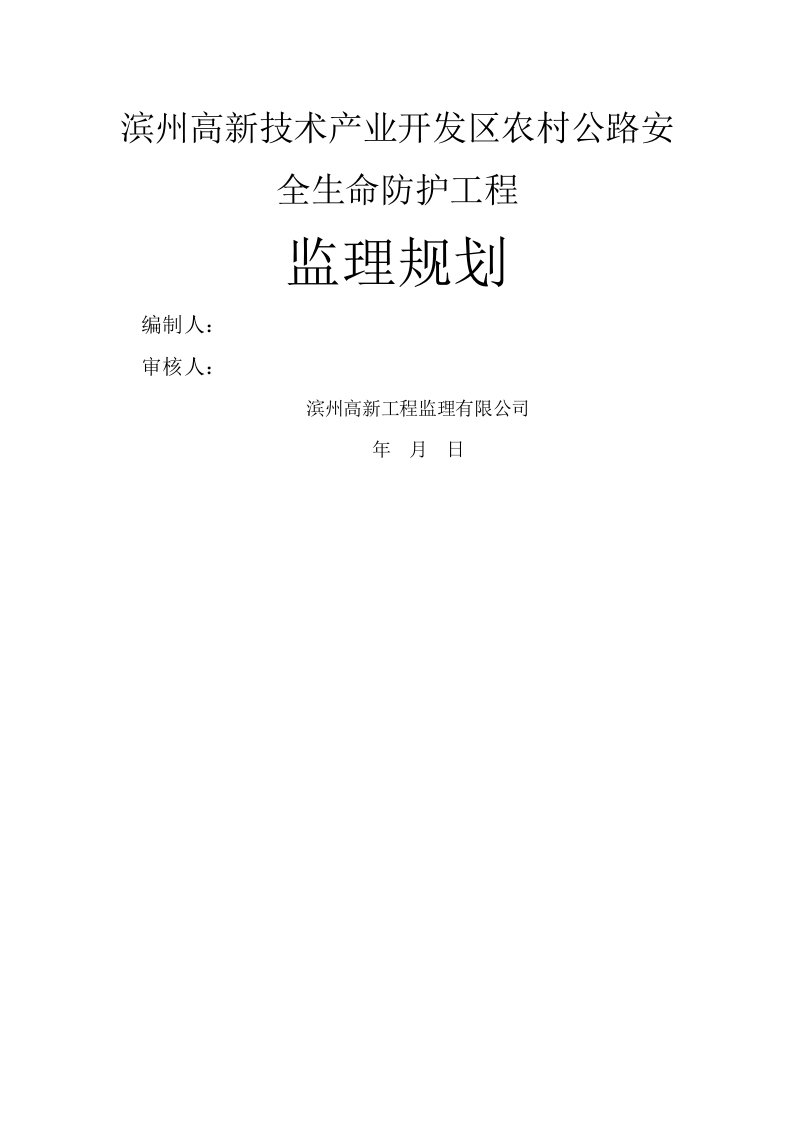 滨州高新技术产业开发区农村公路安全生命防护工程

监理规划

编制人：

审核人：

滨州高新工程监理有限公司

年 月 日